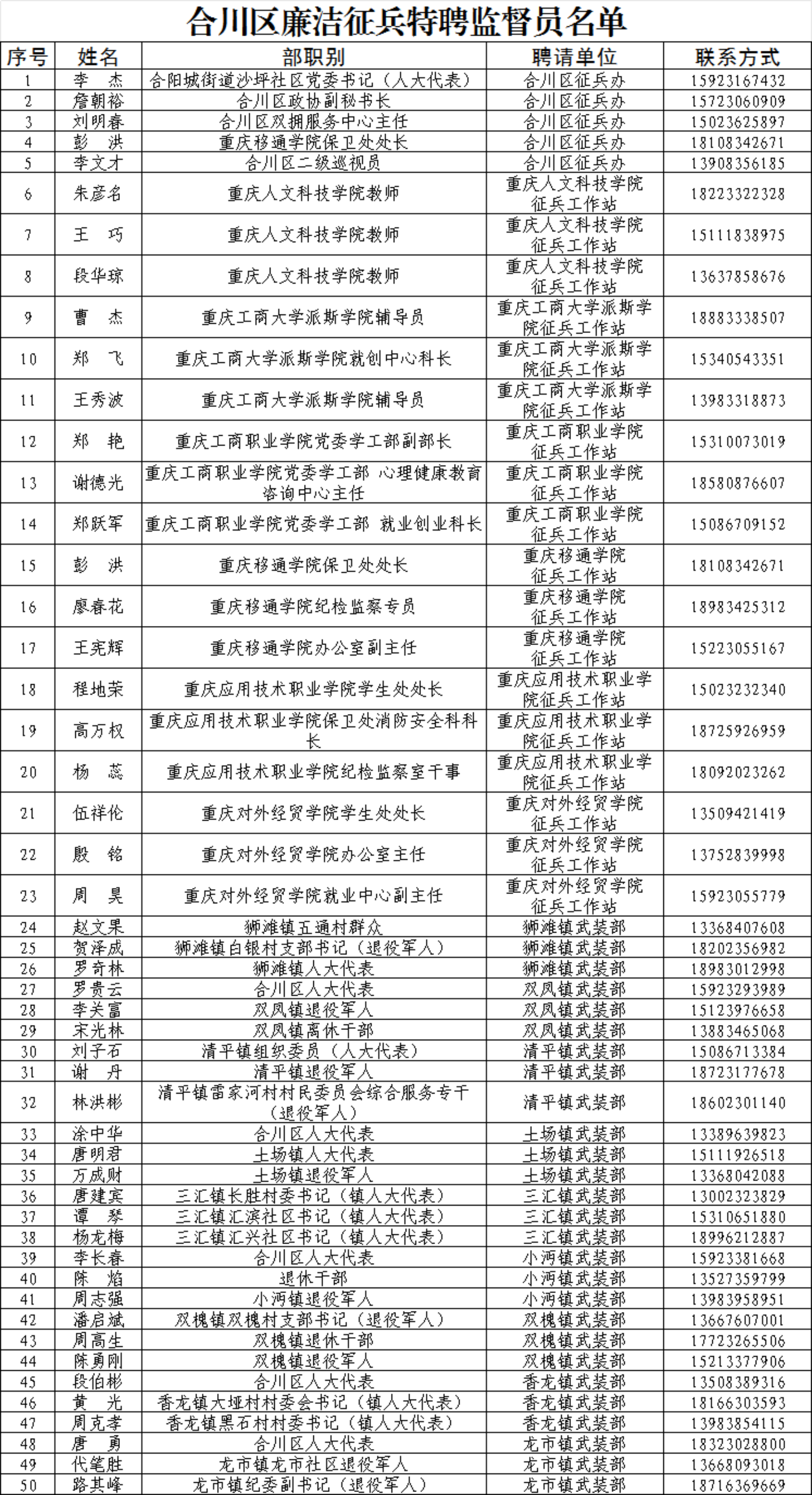 合川区廉洁征兵特聘监督员名单

| 序号 | 姓名 | 部职别 | 聘请单位 | 联系方式 |
|---|---|---|---|---|
| 1 | 李 杰 | 合阳城街道沙坪社区党委书记（人大代表） | 合川区征兵办 | 15923167432 |
| 2 | 詹朝裕 | 合川区政协副秘书长 | 合川区征兵办 | 15723060909 |
| 3 | 刘明春 | 合川区双拥服务中心主任 | 合川区征兵办 | 15023625897 |
| 4 | 彭 洪 | 重庆移通学院保卫处处长 | 合川区征兵办 | 18108342671 |
| 5 | 李文才 | 合川区二级巡视员 | 合川区征兵办 | 13908356185 |
| 6 | 朱彦名 | 重庆人文科技学院教师 | 重庆人文科技学院征兵工作站 | 18223322328 |
| 7 | 王 巧 | 重庆人文科技学院教师 | 重庆人文科技学院征兵工作站 | 15111838975 |
| 8 | 段华琼 | 重庆人文科技学院教师 | 重庆人文科技学院征兵工作站 | 13637858676 |
| 9 | 曹 杰 | 重庆工商大学派斯学院辅导员 | 重庆工商大学派斯学院征兵工作站 | 18883338507 |
| 10 | 郑 飞 | 重庆工商大学派斯学院就创中心科长 | 重庆工商大学派斯学院征兵工作站 | 15340543351 |
| 11 | 王秀波 | 重庆工商大学派斯学院辅导员 | 重庆工商大学派斯学院征兵工作站 | 13983318873 |
| 12 | 郑 艳 | 重庆工商职业学院党委学工部副部长 | 重庆工商职业学院征兵工作站 | 15310073019 |
| 13 | 谢德光 | 重庆工商职业学院党委学工部 心理健康教育咨询中心主任 | 重庆工商职业学院征兵工作站 | 18580876607 |
| 14 | 郑跃军 | 重庆工商职业学院党委学工部 就业创业科长 | 重庆工商职业学院征兵工作站 | 15086709152 |
| 15 | 彭 洪 | 重庆移通学院保卫处处长 | 重庆移通学院征兵工作站 | 18108342671 |
| 16 | 廖春花 | 重庆移通学院纪检监察专员 | 重庆移通学院征兵工作站 | 18983425312 |
| 17 | 王宪辉 | 重庆移通学院办公室副主任 | 重庆移通学院征兵工作站 | 15223055167 |
| 18 | 程地荣 | 重庆应用技术职业学院学生处处长 | 重庆应用技术职业学院征兵工作站 | 15023232340 |
| 19 | 高万权 | 重庆应用技术职业学院保卫处消防安全科科长 | 重庆应用技术职业学院征兵工作站 | 18725926959 |
| 20 | 杨 蕊 | 重庆应用技术职业学院纪检监察室干事 | 重庆应用技术职业学院征兵工作站 | 18092023262 |
| 21 | 伍祥伦 | 重庆对外经贸学院学生处处长 | 重庆对外经贸学院征兵工作站 | 13509421419 |
| 22 | 殷 铭 | 重庆对外经贸学院办公室主任 | 重庆对外经贸学院征兵工作站 | 13752839998 |
| 23 | 周 昊 | 重庆对外经贸学院就业中心副主任 | 重庆对外经贸学院征兵工作站 | 15923055779 |
| 24 | 赵文果 | 狮滩镇五通村群众 | 狮滩镇武装部 | 13368407608 |
| 25 | 贺泽成 | 狮滩镇白银村支部书记（退役军人） | 狮滩镇武装部 | 18202356982 |
| 26 | 罗奇林 | 狮滩镇人大代表 | 狮滩镇武装部 | 18983012998 |
| 27 | 罗贵云 | 合川区人大代表 | 双凤镇武装部 | 15923293989 |
| 28 | 李关富 | 双凤镇退役军人 | 双凤镇武装部 | 15123976658 |
| 29 | 宋光林 | 双凤镇离休干部 | 双凤镇武装部 | 13883465068 |
| 30 | 刘子石 | 清平镇组织委员（人大代表） | 清平镇武装部 | 15086713384 |
| 31 | 谢 丹 | 清平镇退役军人 | 清平镇武装部 | 18723177678 |
| 32 | 林洪彬 | 清平镇雷家河村村民委员会综合服务专干（退役军人） | 清平镇武装部 | 18602301140 |
| 33 | 涂中华 | 合川区人大代表 | 土场镇武装部 | 13389639823 |
| 34 | 唐明君 | 土场镇人大代表 | 土场镇武装部 | 15111926518 |
| 35 | 万成财 | 土场镇退役军人 | 土场镇武装部 | 13368042088 |
| 36 | 唐建宾 | 三汇镇长胜村委书记（镇人大代表） | 三汇镇武装部 | 13002323829 |
| 37 | 谭 琴 | 三汇镇汇滨社区书记（镇人大代表） | 三汇镇武装部 | 15310651880 |
| 38 | 杨龙梅 | 三汇镇汇兴社区书记（镇人大代表） | 三汇镇武装部 | 18996212887 |
| 39 | 李长春 | 合川区人大代表 | 小沔镇武装部 | 15923381668 |
| 40 | 陈 焰 | 退休干部 | 小沔镇武装部 | 13527359799 |
| 41 | 周志强 | 小沔镇退役军人 | 小沔镇武装部 | 13983958951 |
| 42 | 潘启斌 | 双槐镇双槐村支部书记（退役军人） | 双槐镇武装部 | 13667607001 |
| 43 | 周高生 | 双槐镇退休干部 | 双槐镇武装部 | 17723265506 |
| 44 | 陈勇刚 | 双槐镇退役军人 | 双槐镇武装部 | 15213377906 |
| 45 | 段伯彬 | 合川区人大代表 | 香龙镇武装部 | 13508389316 |
| 46 | 黄 光 | 香龙镇大垭村村委会书记（镇人大代表） | 香龙镇武装部 | 18166303593 |
| 47 | 周克孝 | 香龙镇黑石村村委书记（镇人大代表） | 香龙镇武装部 | 13983854115 |
| 48 | 唐 勇 | 合川区人大代表 | 龙市镇武装部 | 18323028800 |
| 49 | 代笔胜 | 龙市镇龙市社区退役军人 | 龙市镇武装部 | 13668093018 |
| 50 | 路其峰 | 龙市镇纪委副书记（退役军人） | 龙市镇武装部 | 18716369669 |